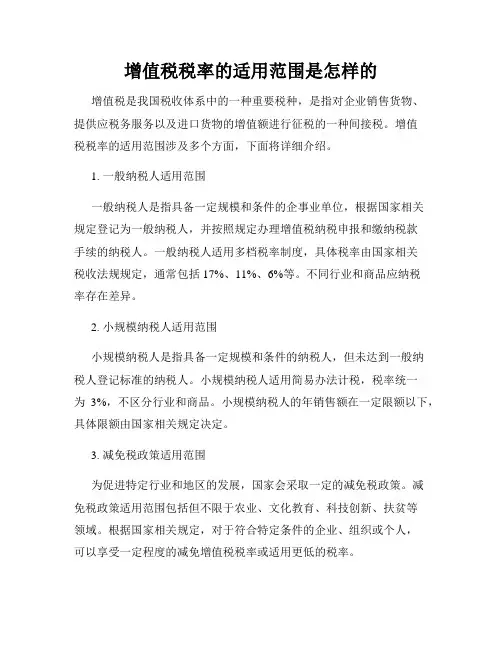 增值税税率的适用范围是怎样的

增值税是我国税收体系中的一种重要税种，是指对企业销售货物、提供应税务服务以及进口货物的增值额进行征税的一种间接税。增值税税率的适用范围涉及多个方面，下面将详细介绍。

1. 一般纳税人适用范围

一般纳税人是指具备一定规模和条件的企事业单位，根据国家相关规定登记为一般纳税人，并按照规定办理增值税纳税申报和缴纳税款手续的纳税人。一般纳税人适用多档税率制度，具体税率由国家相关税收法规规定，通常包括 17%、11%、6%等。不同行业和商品应纳税率存在差异。

2. 小规模纳税人适用范围

小规模纳税人是指具备一定规模和条件的纳税人，但未达到一般纳税人登记标准的纳税人。小规模纳税人适用简易办法计税，税率统一为 3%，不区分行业和商品。小规模纳税人的年销售额在一定限额以下，具体限额由国家相关规定决定。

3. 减免税政策适用范围

为促进特定行业和地区的发展，国家会采取一定的减免税政策。减免税政策适用范围包括但不限于农业、文化教育、科技创新、扶贫等领域。根据国家相关规定，对于符合特定条件的企业、组织或个人，可以享受一定程度的减免增值税税率或适用更低的税率。